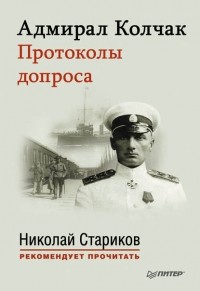 Адмирал Колчак
Протоколы допроса

Николай Стариков
РЕКОМЕНДУЕТ ПРОЧИТАТЬ

ПИТЕР